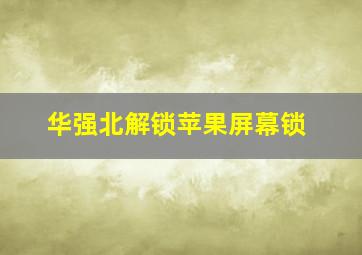 华强北解锁苹果屏幕锁